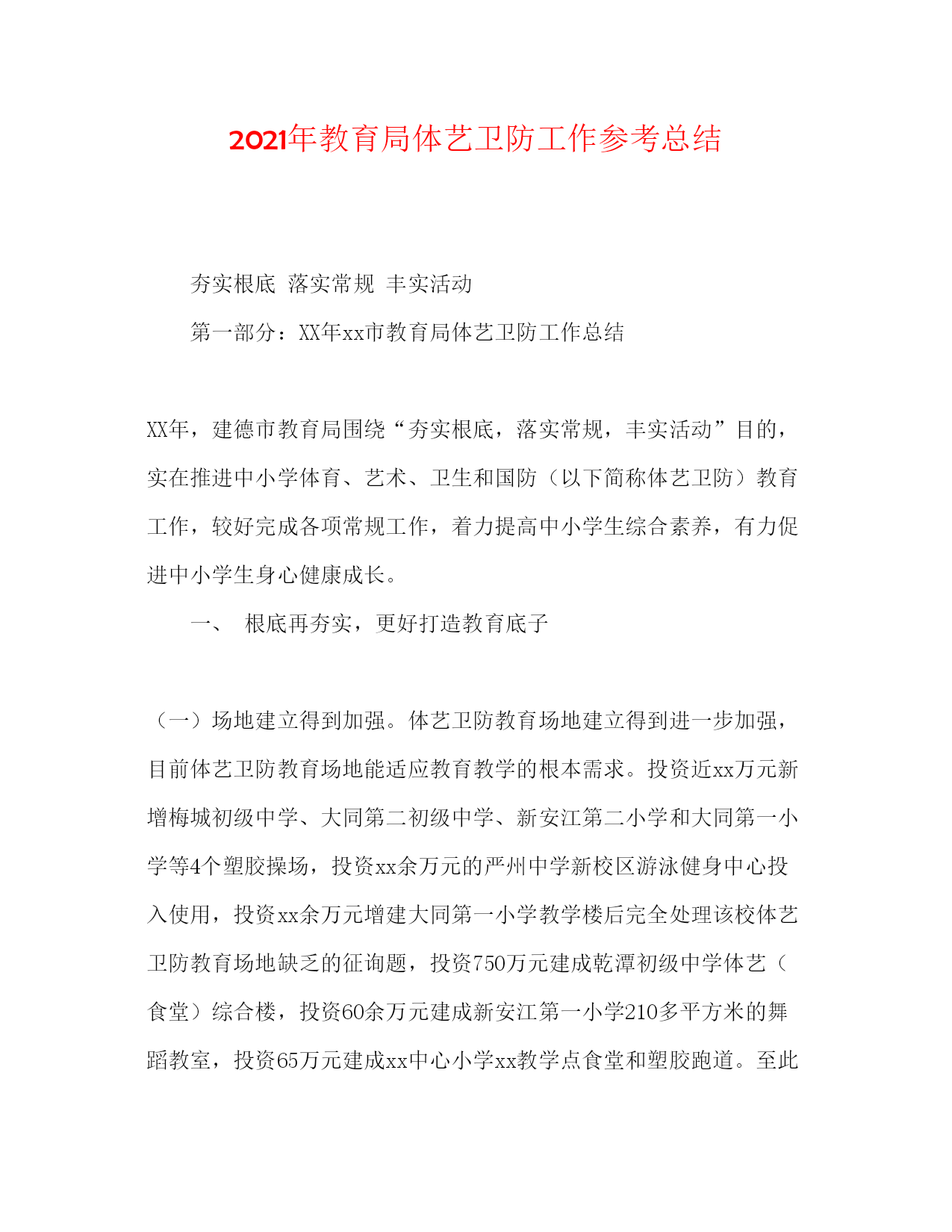 2021年教育局体艺卫防工作参考总结

夯实根底 落实常规 丰实活动

第一部分：XX年xx市教育局体艺卫防工作总结

XX年，建德市教育局围绕“夯实根底，落实常规，丰实活动”目的，实在推进中小学体育、艺术、卫生和国防（以下简称体艺卫防）教育工作，较好完成各项常规工作，着力提高中小学生综合素养，有力促进中小学生身心健康成长。

一、 根底再夯实，更好打造教育底子

（一）场地建立得到加强。体艺卫防教育场地建立得到进一步加强，目前体艺卫防教育场地能适应教育教学的根本需求。投资近xx万元新增梅城初级中学、大同第二初级中学、新安江第二小学和大同第一小学等4个塑胶操场，投资xx余万元的严州中学新校区游泳健身中心投入使用，投资xx余万元增建大同第一小学教学楼后完全处理该校体艺卫防教育场地缺乏的征询题，投资750万元建成乾潭初级中学体艺（食堂）综合楼，投资60余万元建成新安江第一小学210多平方米的舞蹈教室，投资65万元建成xx中心小学xx教学点食堂和塑胶跑道。至此